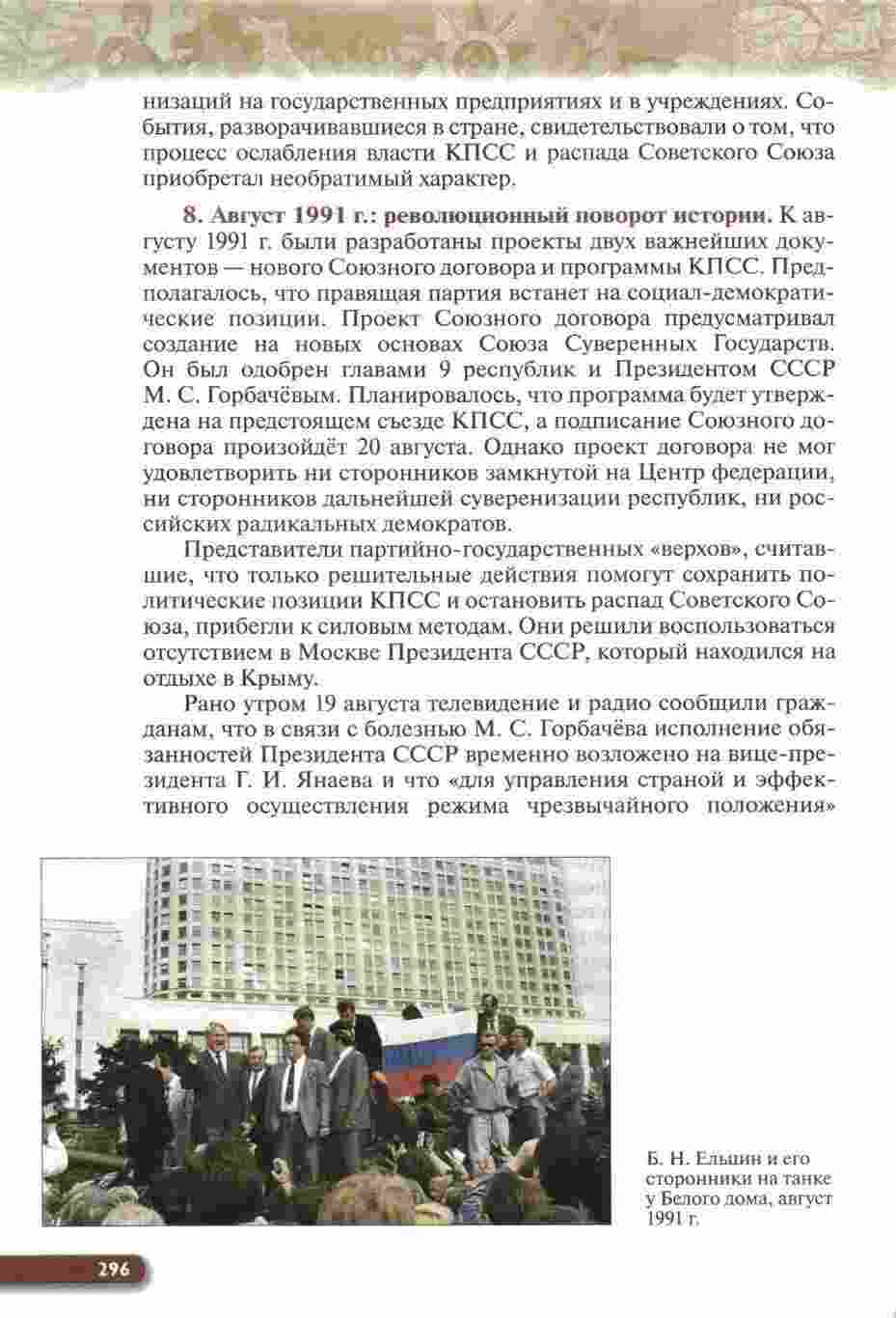 низаций на государственных предприятиях и в учреждениях. События, разворачивавшиеся в стране, свидетельствовали о том, что процесс ослабления власти КПСС и распада Советского Союза приобретал необратимый характер.

8. Август 1991 г.: революционный поворот истории. К августу 1991 г. были разработаны проекты двух важнейших документов — нового Союзного договора и программы КПСС. Предполагалось, что правящая партия встанет на социал-демократические позиции. Проект Союзного договора предусматривал создание на новых основах Союза Суверенных Государств. Он был одобрен главами 9 республик и Президентом СССР М. С. Горбачёвым. Планировалось, что программа будет утверждена на предстоящем съезде КПСС, а подписание Союзного договора произойдёт 20 августа. Однако проект договора не мог удовлетворить ни сторонников замкнутой на Центр федерации, ни сторонников дальнейшей суверенизации республик, ни российских радикальных демократов.

Представители партийно-государственных «верхов», считавшие, что только решительные действия помогут сохранить политические позиции КПСС и остановить распад Советского Союза, прибегли к силовым методам. Они решили воспользоваться отсутствием в Москве Президента СССР, который находился на отдыхе в Крыму.

Рано утром 19 августа телевидение и радио сообщили гражданам, что в связи с болезнью М. С. Горбачёва исполнение обязанностей Президента СССР временно возложено на вице-президента Г. И. Янаева и что «для управления страной и эффективного осуществления режима чрезвычайного положения»

Б. Н. Ельцин и его сторонники на танке у Белого дома, август 1991 г.

296